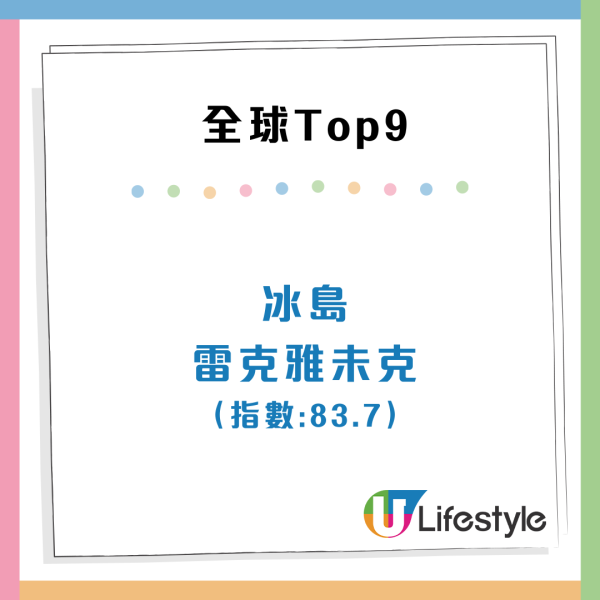 全球Top9

冰島
雷克雅未克
（指數:83.7）

U Lifestyle